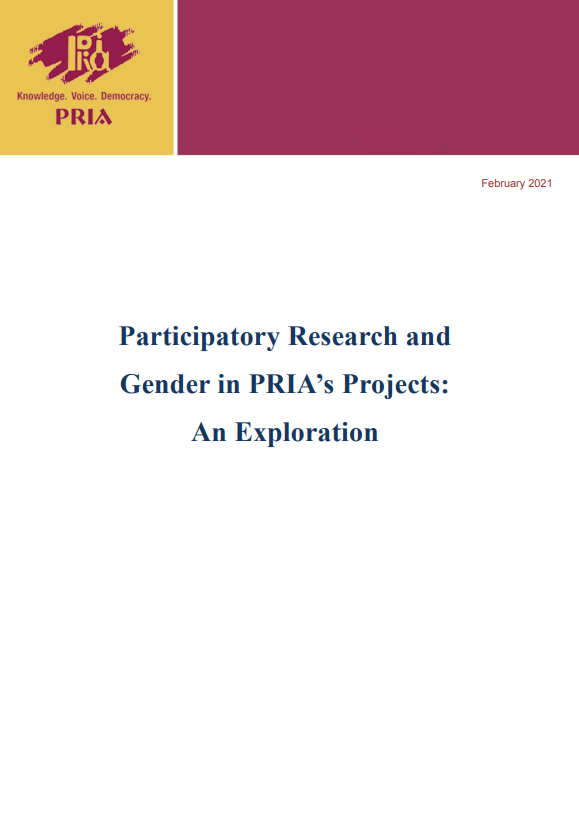 Knowledge. Voice. Democracy.
PRIA

February 2021

Participatory Research and Gender in PRIA's Projects: An Exploration